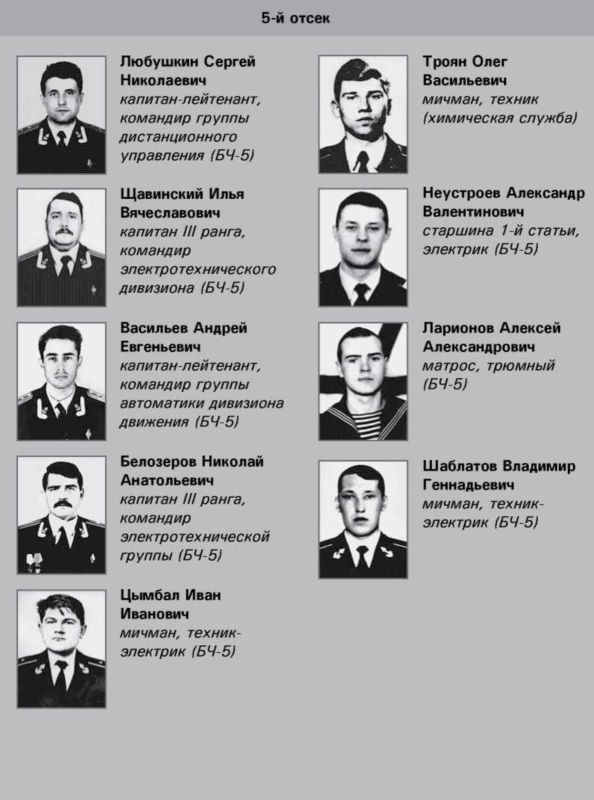 5-й отсек

Любушкин Сергей Николаевич
капитан-лейтенант, командир группы дистанционного управления (БЧ-5)

Щавинский Илья Вячеславович
капитан III ранга, командир электротехнического дивизиона (БЧ-5)

Васильев Андрей Евгеньевич
капитан-лейтенант, командир группы автоматики дивизиона движения (БЧ-5)

Белозеров Николай Анатольевич
капитан III ранга, командир электротехнической группы (БЧ-5)

Цымбал Иван Иванович
мичман, техник-электрик (БЧ-5)

Троян Олег Васильевич
мичман, техник (химическая служба)

Неустроев Александр Валентинович
старшина 1-й статьи, электрик (БЧ-5)

Ларионов Алексей Александрович
матрос, трюмный (БЧ-5)

Шаблатов Владимир Геннадьевич
мичман, техник-электрик (БЧ-5)